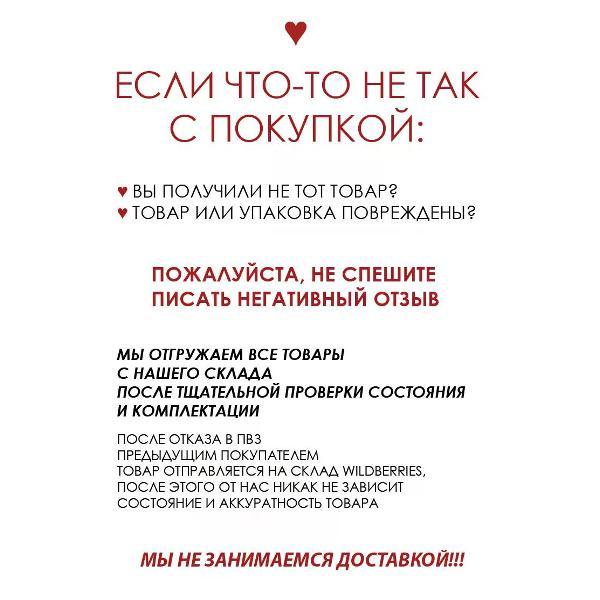 ♥

ЕСЛИ ЧТО-ТО НЕ ТАК С ПОКУПКОЙ:

♥ ВЫ ПОЛУЧИЛИ НЕ ТОТ ТОВАР?
♥ ТОВАР ИЛИ УПАКОВКА ПОВРЕЖДЕНЫ?

ПОЖАЛУЙСТА, НЕ СПЕШИТЕ ПИСАТЬ НЕГАТИВНЫЙ ОТЗЫВ

МЫ ОТГРУЖАЕМ ВСЕ ТОВАРЫ С НАШЕГО СКЛАДА ПОСЛЕ ТЩАТЕЛЬНОЙ ПРОВЕРКИ СОСТОЯНИЯ И КОМПЛЕКТАЦИИ

ПОСЛЕ ОТКАЗА В ПВЗ ПРЕДЫДУЩИМ ПОКУПАТЕЛЕМ ТОВАР ОТПРАВЛЯЕТСЯ НА СКЛАД WILDBERRIES, ПОСЛЕ ЭТОГО ОТ НАС НИКАК НЕ ЗАВИСИТ СОСТОЯНИЕ И АККУРАТНОСТЬ ТОВАРА

МЫ НЕ ЗАНИМАЕМСЯ ДОСТАВКОЙ!!!